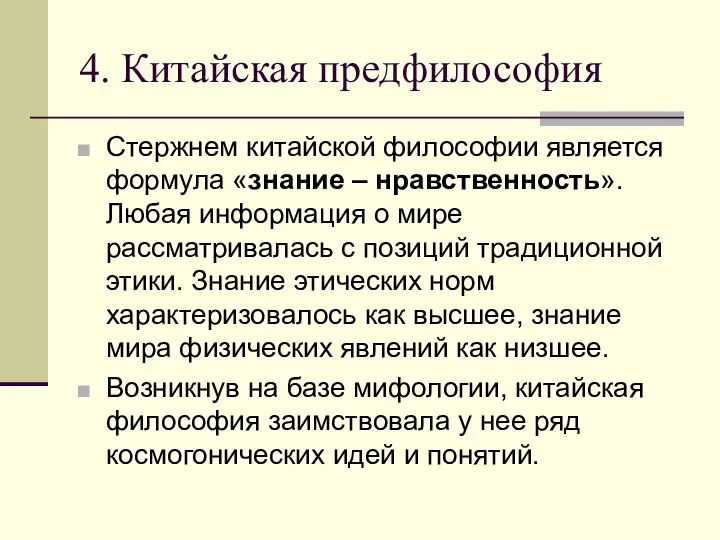 4. Китайская предфилософия

Стержнем китайской философии является формула «знание – нравственность». Любая информация о мире рассматривалась с позиций традиционной этики. Знание этических норм характеризовалось как высшее, знание мира физических явлений как низшее.

Возникнув на базе мифологии, китайская философия заимствовала у нее ряд космогонических идей и понятий.